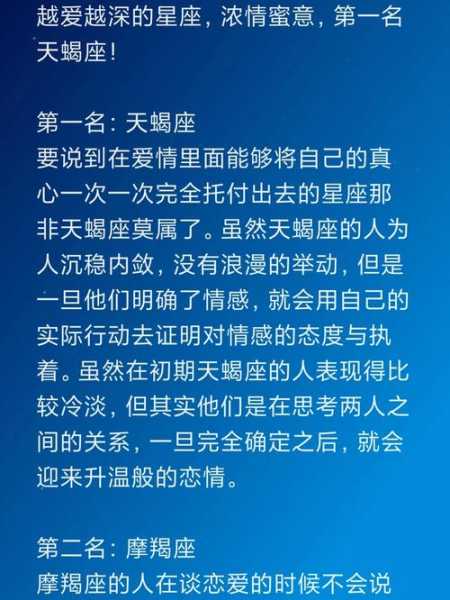 越爱越深的星座，浓情蜜意，第一名天蝎座！

第一名：天蝎座
要说到在爱情里面能够将自己的真心一次一次完全托付出去的星座那非天蝎座莫属了。虽然天蝎座的人为人沉稳内敛，没有浪漫的举动，但是一旦他们明确了情感，就会用自己的实际行动去证明对情感的态度与执着。虽然在初期天蝎座的人表现得比较冷淡，但其实他们是在思考两人之间的关系，一旦完全确定之后，就会迎来升温般的恋情。

第二名：摩羯座
摩羯座的人在谈恋爱的时候不会说